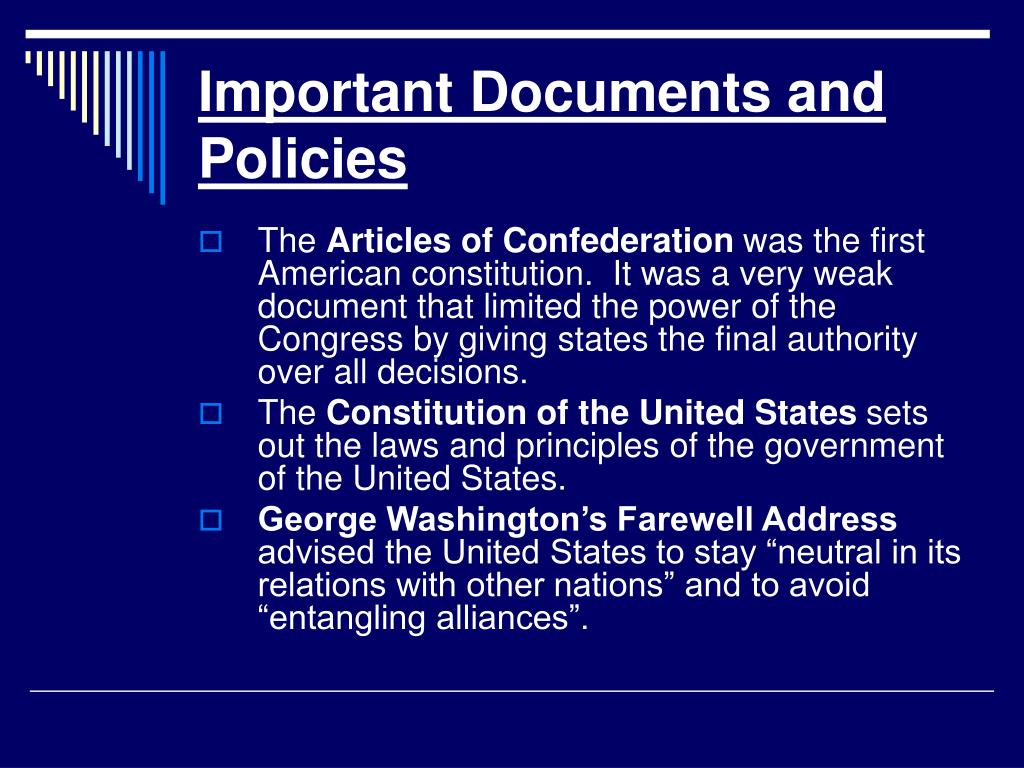 Important Documents and Policies

The Articles of Confederation was the first American constitution. It was a very weak document that limited the power of the Congress by giving states the final authority over all decisions.

The Constitution of the United States sets out the laws and principles of the government of the United States.

George Washington’s Farewell Address advised the United States to stay “neutral in its relations with other nations” and to avoid “entangling alliances”.